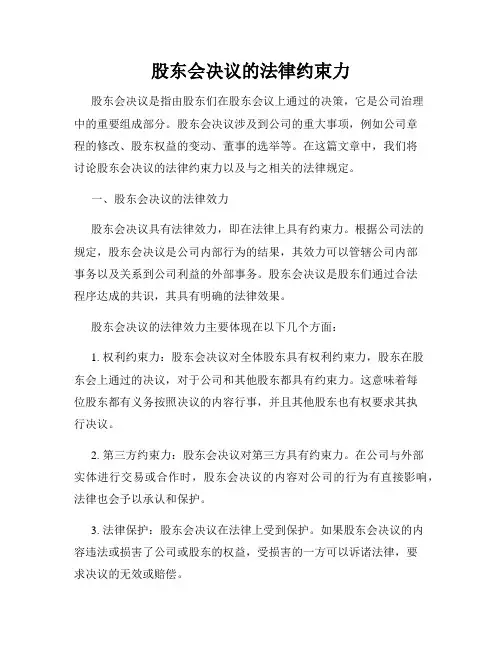 股东会决议的法律约束力

股东会决议是指由股东们在股东会议上通过的决策，它是公司治理中的重要组成部分。股东会决议涉及到公司的重大事项，例如公司章程的修改、股东权益的变动、董事的选举等。在这篇文章中，我们将讨论股东会决议的法律约束力以及与之相关的法律规定。

一、股东会决议的法律效力

股东会决议具有法律效力，即在法律上具有约束力。根据公司法的规定，股东会决议是公司内部行为的结果，其效力可以管辖公司内部事务以及关系到公司利益的外部事务。股东会决议是股东们通过合法程序达成的共识，其具有明确的法律效果。

股东会决议的法律效力主要体现在以下几个方面：

1. 权利约束力：股东会决议对全体股东具有权利约束力，股东在股东会上通过的决议，对于公司和其他股东都具有约束力。这意味着每位股东都有义务按照决议的内容行事，并且其他股东也有权要求其执行决议。

2. 第三方约束力：股东会决议对第三方具有约束力。在公司与外部实体进行交易或合作时，股东会决议的内容对公司的行为有直接影响，法律也会予以承认和保护。

3. 法律保护：股东会决议在法律上受到保护。如果股东会决议的内容违法或损害了公司或股东的权益，受损害的一方可以诉诸法律，要求决议的无效或赔偿。